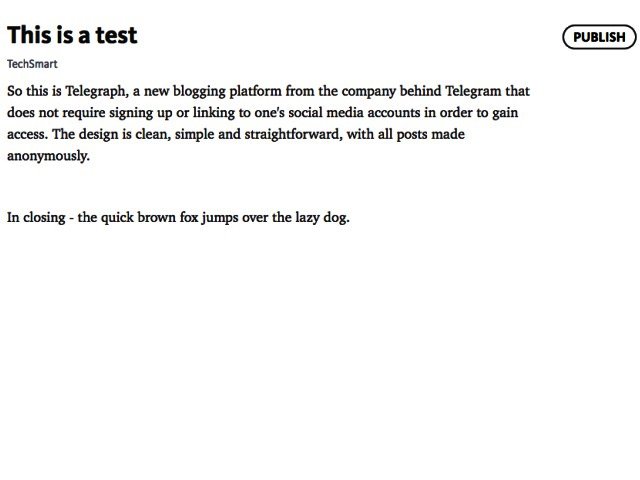 This is a test

PUBLISH

TechSmart

So this is Telegraph, a new blogging platform from the company behind Telegram that does not require signing up or linking to one's social media accounts in order to gain access. The design is clean, simple and straightforward, with all posts made anonymously.

In closing - the quick brown fox jumps over the lazy dog.